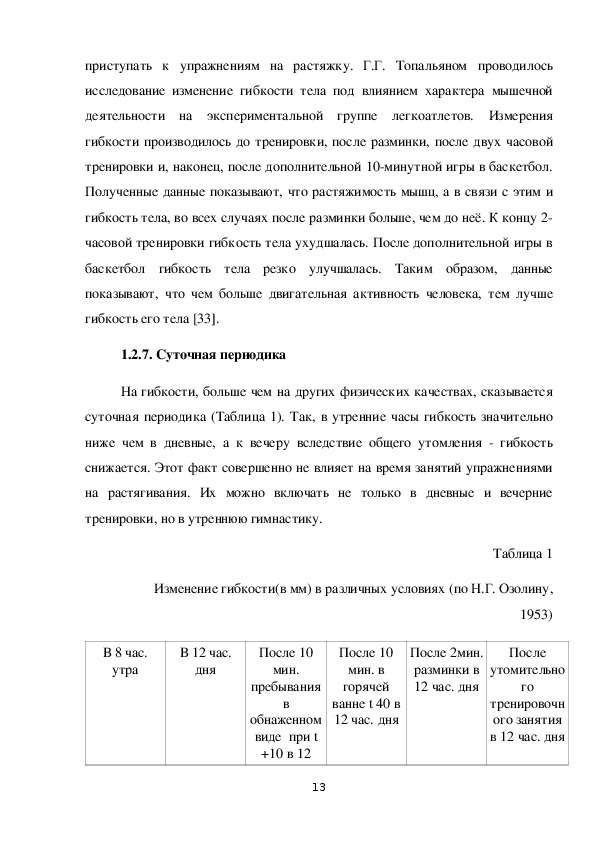 приступать к упражнениям на растяжку. Г.Г. Топальяном проводилось исследование изменение гибкости тела под влиянием характера мышечной деятельности на экспериментальной группе легкоатлетов. Измерения гибкости производилось до тренировки, после разминки, после двух часовой тренировки и, наконец, после дополнительной 10-минутной игры в баскетбол. Полученные данные показывают, что растяжимость мышц, а в связи с этим и гибкость тела, во всех случаях после разминки больше, чем до неё. К концу 2-часовой тренировки гибкость тела ухудшалась. После дополнительной игры в баскетбол гибкость тела резко улучшалась. Таким образом, данные показывают, что чем больше двигательная активность человека, тем лучше гибкость его тела [33].

1.2.7. Суточная периодика

На гибкости, больше чем на других физических качествах, сказывается суточная периодика (Таблица 1). Так, в утренние часы гибкость значительно ниже чем в дневные, а к вечеру вследствие общего утомления - гибкость снижается. Этот факт совершенно не влияет на время занятий упражнениями на растягивания. Их можно включать не только в дневные и вечерние тренировки, но в утреннюю гимнастику.

Таблица 1

Изменение гибкости(в мм) в различных условиях (по Н.Г. Озолину, 1953)

| В 8 час. утра | В 12 час. дня | После 10 мин. пребывания в обнаженном виде при t +10 в 12 | После 10 мин. в горячей ванне t 40 в 12 час. дня | После 2мин. разминки в 12 час. дня | После утомительного тренировочного занятия в 12 час. дня |
|---|---|---|---|---|---|

13